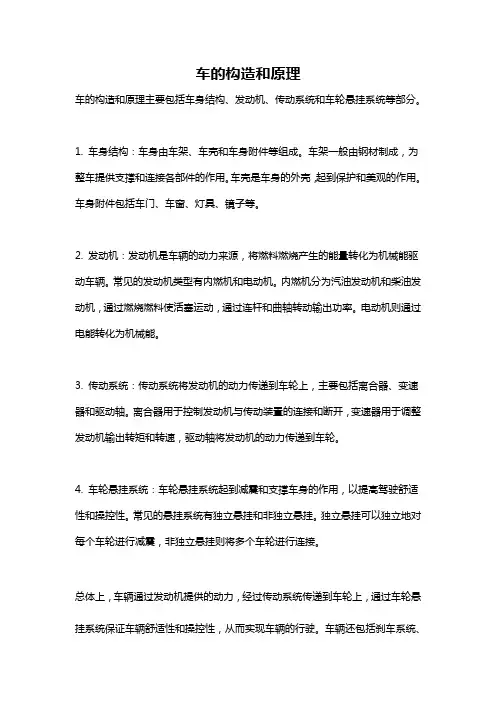 车的构造和原理

车的构造和原理主要包括车身结构、发动机、传动系统和车轮悬挂系统等部分。

1. 车身结构：车身由车架、车壳和车身附件等组成。车架一般由钢材制成，为整车提供支撑和连接各部件的作用。车壳是车身的外壳，起到保护和美观的作用。车身附件包括车门、车窗、灯具、镜子等。

2. 发动机：发动机是车辆的动力来源，将燃料燃烧产生的能量转化为机械能驱动车辆。常见的发动机类型有内燃机和电动机。内燃机分为汽油发动机和柴油发动机，通过燃烧燃料使活塞运动，通过连杆和曲轴转动输出功率。电动机则通过电能转化为机械能。

3. 传动系统：传动系统将发动机的动力传递到车轮上，主要包括离合器、变速器和驱动轴。离合器用于控制发动机与传动装置的连接和断开，变速器用于调整发动机输出转矩和转速，驱动轴将发动机的动力传递到车轮。

4. 车轮悬挂系统：车轮悬挂系统起到减震和支撑车身的作用，以提高驾驶舒适性和操控性。常见的悬挂系统有独立悬挂和非独立悬挂。独立悬挂可以独立地对每个车轮进行减震，非独立悬挂则将多个车轮进行连接。

总体上，车辆通过发动机提供的动力，经过传动系统传递到车轮上，通过车轮悬挂系统保证车辆舒适性和操控性，从而实现车辆的行驶。车辆还包括刹车系统、